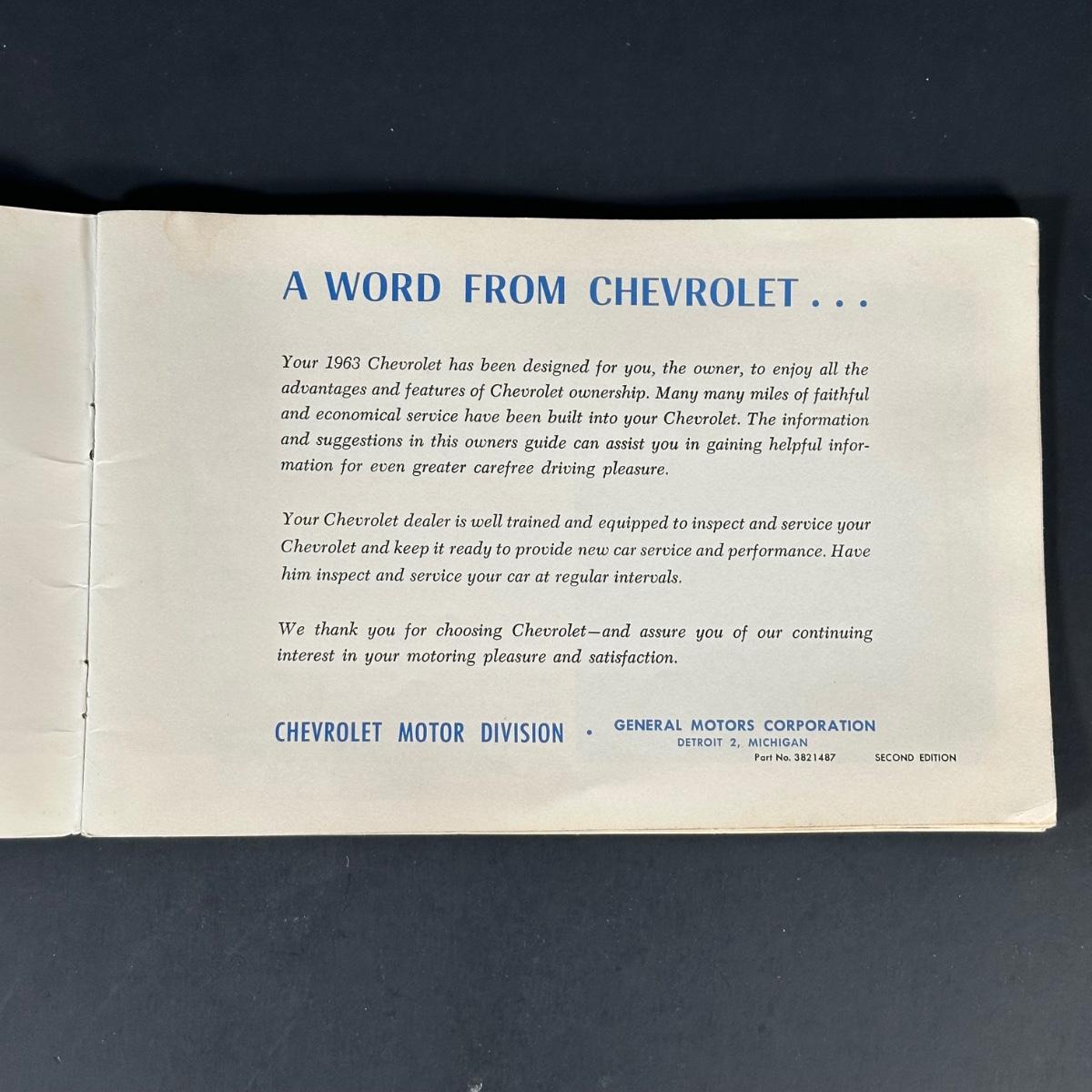 A WORD FROM CHEVROLET . . .

Your 1963 Chevrolet has been designed for you, the owner, to enjoy all the advantages and features of Chevrolet ownership. Many many miles of faithful and economical service have been built into your Chevrolet. The information and suggestions in this owners guide can assist you in gaining helpful information for even greater carefree driving pleasure.

Your Chevrolet dealer is well trained and equipped to inspect and service your Chevrolet and keep it ready to provide new car service and performance. Have him inspect and service your car at regular intervals.

We thank you for choosing Chevrolet—and assure you of our continuing interest in your motoring pleasure and satisfaction.

CHEVROLET MOTOR DIVISION • GENERAL MOTORS CORPORATION
DETROIT 2, MICHIGAN
Part No. 3821487 SECOND EDITION